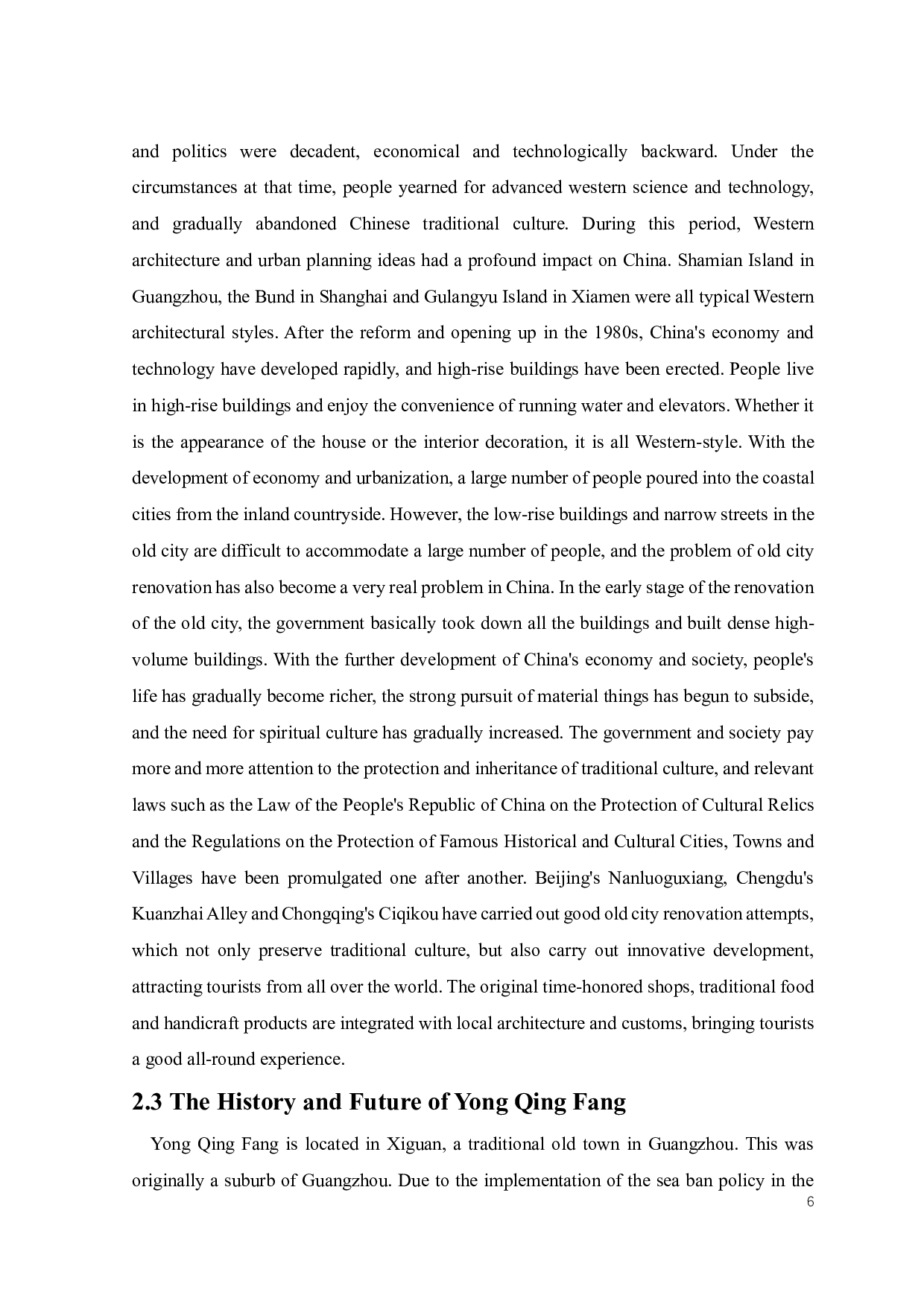 and politics were decadent, economical and technologically backward. Under the circumstances at that time, people yearned for advanced western science and technology, and gradually abandoned Chinese traditional culture. During this period, Western architecture and urban planning ideas had a profound impact on China. Shamian Island in Guangzhou, the Bund in Shanghai and Gulangyu Island in Xiamen were all typical Western architectural styles. After the reform and opening up in the 1980s, China's economy and technology have developed rapidly, and high-rise buildings have been erected. People live in high-rise buildings and enjoy the convenience of running water and elevators. Whether it is the appearance of the house or the interior decoration, it is all Western-style. With the development of economy and urbanization, a large number of people poured into the coastal cities from the inland countryside. However, the low-rise buildings and narrow streets in the old city are difficult to accommodate a large number of people, and the problem of old city renovation has also become a very real problem in China. In the early stage of the renovation of the old city, the government basically took down all the buildings and built dense high-volume buildings. With the further development of China's economy and society, people's life has gradually become richer, the strong pursuit of material things has begun to subside, and the need for spiritual culture has gradually increased. The government and society pay more and more attention to the protection and inheritance of traditional culture, and relevant laws such as the Law of the People's Republic of China on the Protection of Cultural Relics and the Regulations on the Protection of Famous Historical and Cultural Cities, Towns and Villages have been promulgated one after another. Beijing's Nanluoguxiang, Chengdu's Kuanzhai Alley and Chongqing's Ciqikou have carried out good old city renovation attempts, which not only preserve traditional culture, but also carry out innovative development, attracting tourists from all over the world. The original time-honored shops, traditional food and handicraft products are integrated with local architecture and customs, bringing tourists a good all-round experience.

2.3 The History and Future of Yong Qing Fang

Yong Qing Fang is located in Xiguan, a traditional old town in Guangzhou. This was originally a suburb of Guangzhou. Due to the implementation of the sea ban policy in the

6